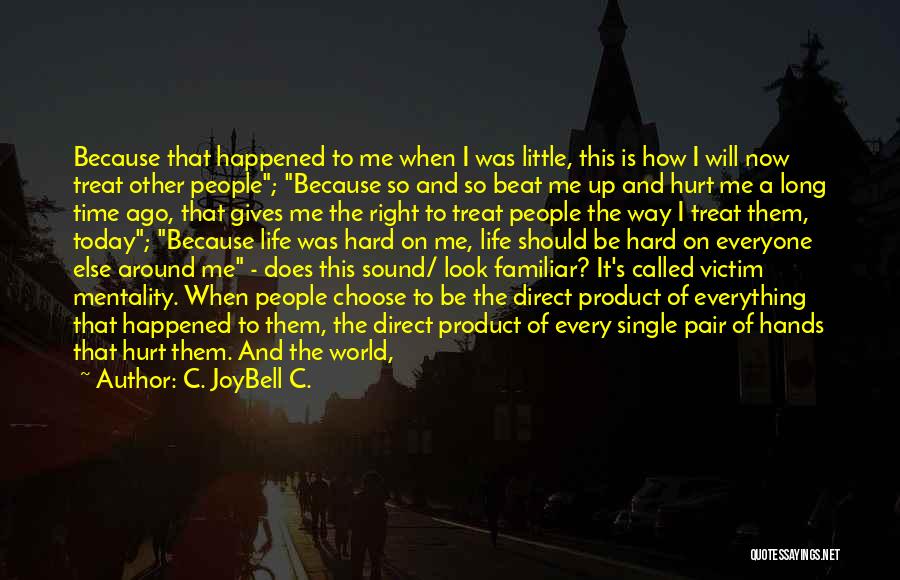 Because that happened to me when I was little, this is how I will now treat other people"; "Because so and so beat me up and hurt me a long time ago, that gives me the right to treat people the way I treat them, today"; "Because life was hard on me, life should be hard on everyone else around me" - does this sound/ look familiar? It's called victim mentality. When people choose to be the direct product of everything that happened to them, the direct product of every single pair of hands that hurt them. And the world,

~ Author: C. JoyBell C.

QUOTESSAYINGS.NET